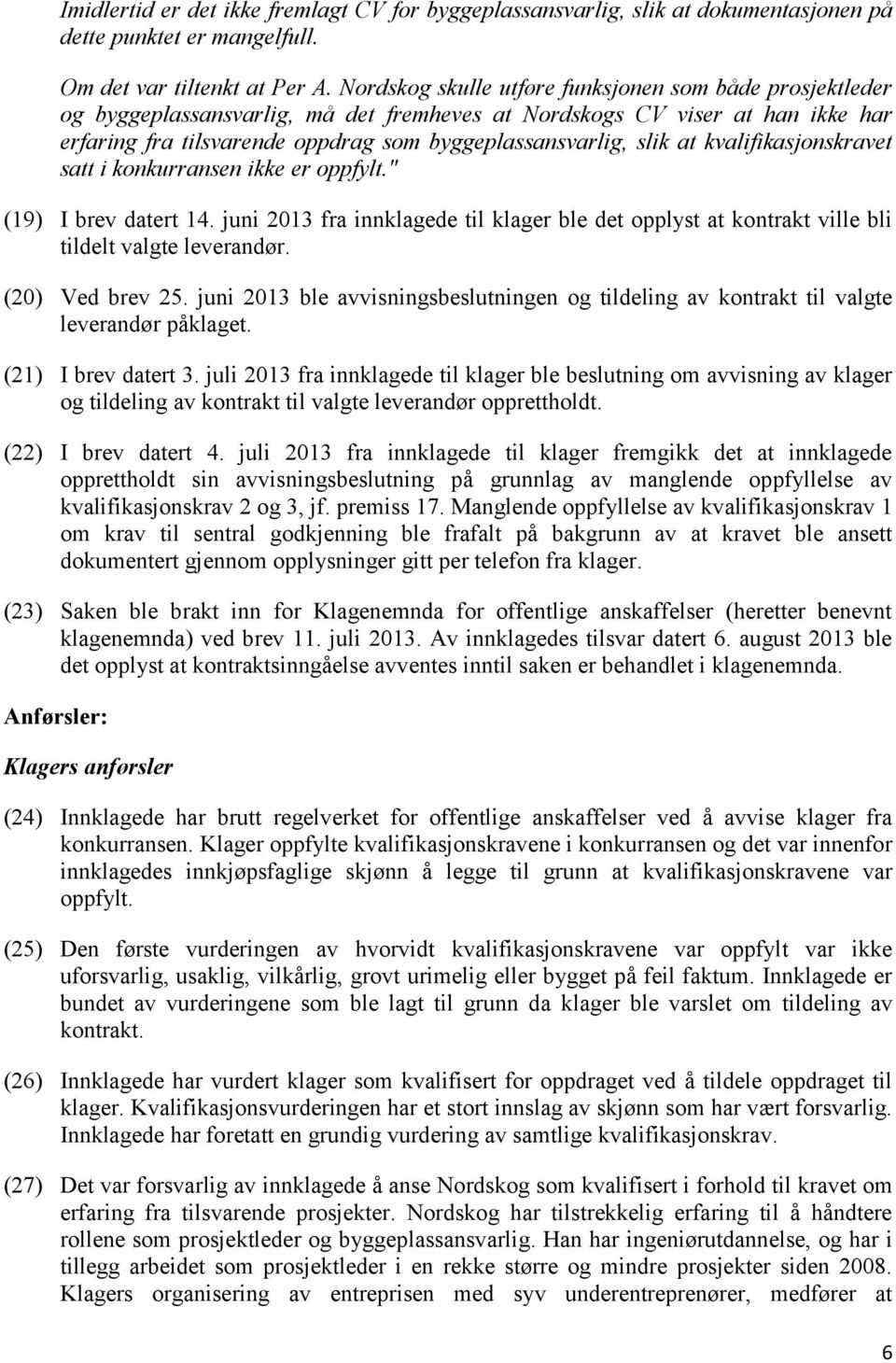 Imidlertid er det ikke fremlagt CV for byggeplassansvarlig, slik at dokumentasjonen på dette punktet er mangelfull.

Om det var tiltenkt at Per A. Nordskog skulle utføre funksjonen som både prosjektleder og byggeplassansvarlig, må det fremheves at Nordskogs CV viser at han ikke har erfaring fra tilsvarende oppdrag som byggeplassansvarlig, slik at kvalifikasjonskravet satt i konkurransen ikke er oppfylt."

(19) I brev datert 14. juni 2013 fra innklagede til klager ble det opplyst at kontrakt ville bli tildelt valgte leverandør.

(20) Ved brev 25. juni 2013 ble avvisningsbeslutningen og tildeling av kontrakt til valgte leverandør påklaget.

(21) I brev datert 3. juli 2013 fra innklagede til klager ble beslutning om avvisning av klager og tildeling av kontrakt til valgte leverandør opprettholdt.

(22) I brev datert 4. juli 2013 fra innklagede til klager fremgikk det at innklagede opprettholdt sin avvisningsbeslutning på grunnlag av manglende oppfyllelse av kvalifikasjonskrav 2 og 3, jf. premiss 17. Manglende oppfyllelse av kvalifikasjonskrav 1 om krav til sentral godkjenning ble frafalt på bakgrunn av at kravet ble ansett dokumentert gjennom opplysninger gitt per telefon fra klager.

(23) Saken ble brakt inn for Klagenemnda for offentlige anskaffelser (heretter benevnt klagenemnda) ved brev 11. juli 2013. Av innklagedes tilsvar datert 6. august 2013 ble det opplyst at kontraktsinngåelse avventes inntil saken er behandlet i klagenemnda.

Anførsler:

Klagers anførsler

(24) Innklagede har brutt regelverket for offentlige anskaffelser ved å avvise klager fra konkurransen. Klager oppfylte kvalifikasjonskravene i konkurransen og det var innenfor innklagedes innkjøpsfaglige skjønn å legge til grunn at kvalifikasjonskravene var oppfylt.

(25) Den første vurderingen av hvorvidt kvalifikasjonskravene var oppfylt var ikke uforsvarlig, usaklig, vilkårlig, grovt urimelig eller bygget på feil faktum. Innklagede er bundet av vurderingene som ble lagt til grunn da klager ble varslet om tildeling av kontrakt.

(26) Innklagede har vurdert klager som kvalifisert for oppdraget ved å tildele oppdraget til klager. Kvalifikasjonsvurderingen har et stort innslag av skjønn som har vært forsvarlig. Innklagede har foretatt en grundig vurdering av samtlige kvalifikasjonskrav.

(27) Det var forsvarlig av innklagede å anse Nordskog som kvalifisert i forhold til kravet om erfaring fra tilsvarende prosjekter. Nordskog har tilstrekkelig erfaring til å håndtere rollene som prosjektleder og byggeplassansvarlig. Han har ingeniørutdannelse, og har i tillegg arbeidet som prosjektleder i en rekke større og mindre prosjekter siden 2008. Klagers organisering av entreprisen med syv underentreprenører, medfører at

6